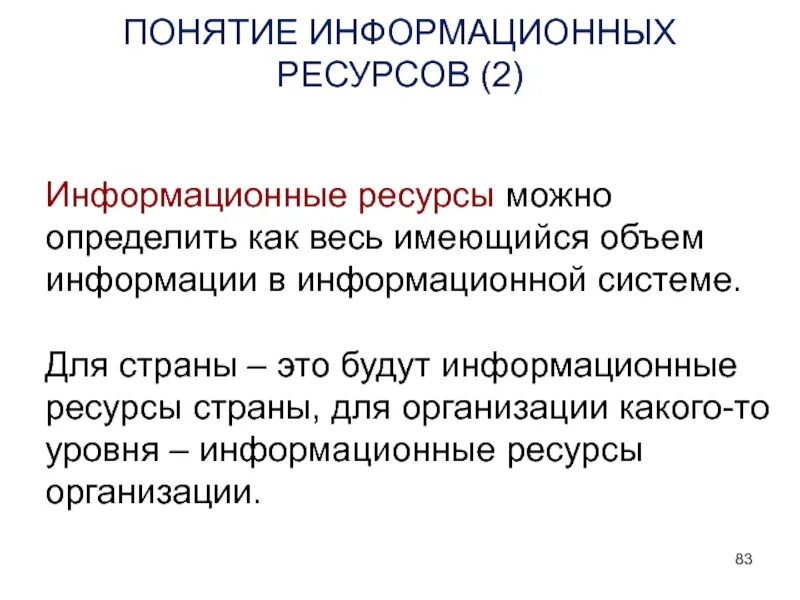 ПОНЯТИЕ ИНФОРМАЦИОННЫХ РЕСУРСОВ (2)

Информационные ресурсы можно определить как весь имеющийся объем информации в информационной системе.

Для страны – это будут информационные ресурсы страны, для организации какого-то уровня – информационные ресурсы организации.

83